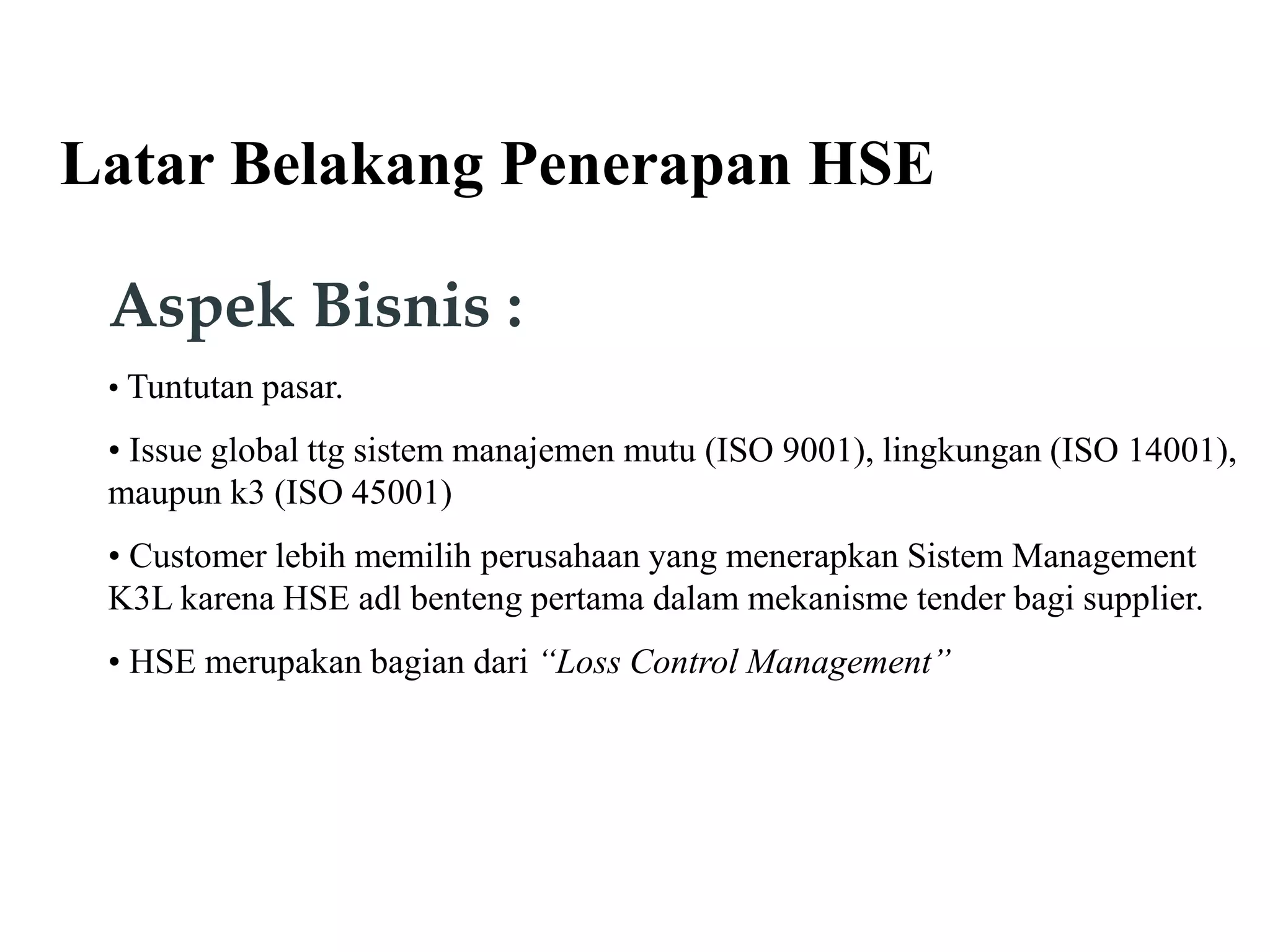 Latar Belakang Penerapan HSE

Aspek Bisnis :

• Tuntutan pasar.

• Issue global ttg sistem manajemen mutu (ISO 9001), lingkungan (ISO 14001), maupun k3 (ISO 45001)

• Customer lebih memilih perusahaan yang menerapkan Sistem Management K3L karena HSE adl benteng pertama dalam mekanisme tender bagi supplier.

• HSE merupakan bagian dari “Loss Control Management”